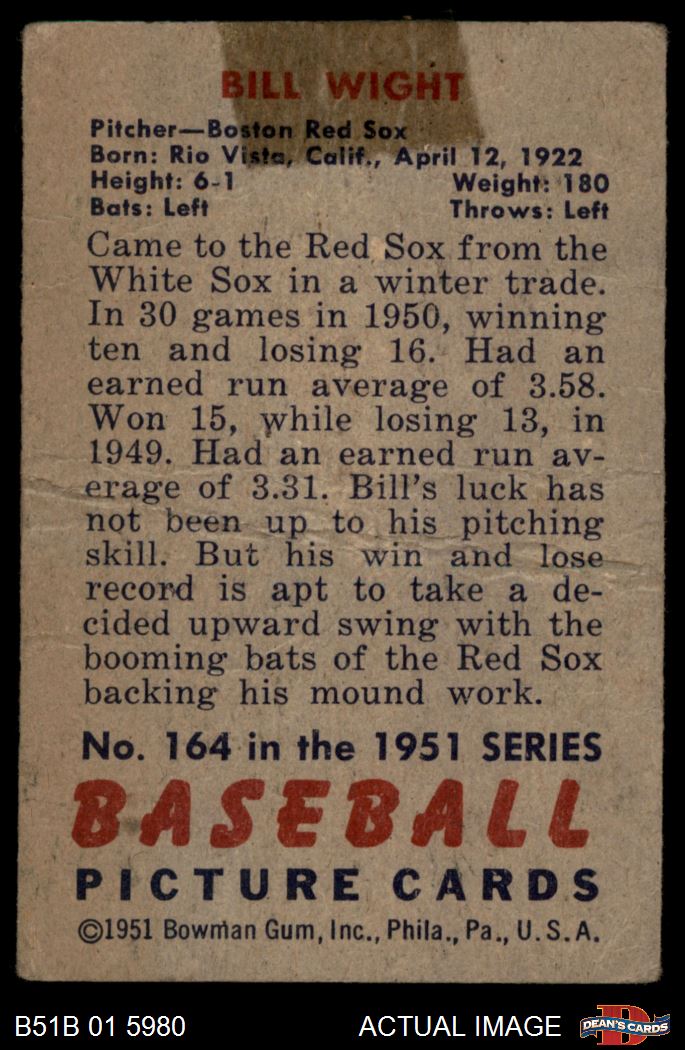 BILL WIGHT

Pitcher—Boston Red Sox
Born: Rio Vista, Calif., April 12, 1922
Height: 6-1 Weight: 180
Bats: Left Throws: Left

Came to the Red Sox from the White Sox in a winter trade. In 30 games in 1950, winning ten and losing 16. Had an earned run average of 3.58. Won 15, while losing 13, in 1949. Had an earned run average of 3.31. Bill's luck has not been up to his pitching skill. But his win and lose record is apt to take a decided upward swing with the booming bats of the Red Sox backing his mound work.

No. 164 in the 1951 SERIES

BASEBALL
PICTURE CARDS

©1951 Bowman Gum, Inc., Phila., Pa., U.S.A.

B51B 01 5980 ACTUAL IMAGE DEAN'S CARDS